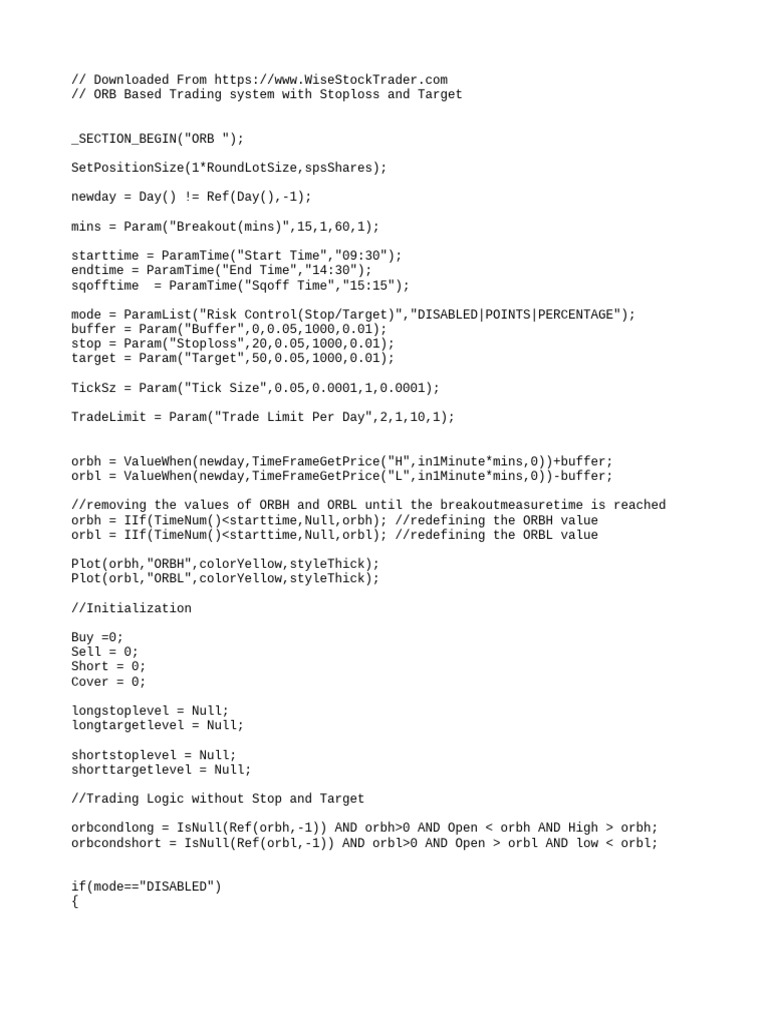 // Downloaded From https://www.WiseStockTrader.com
// ORB Based Trading system with Stoploss and Target

_SECTION_BEGIN("ORB ");

SetPositionSize(1*RoundLotSize,spsShares);

newday = Day() != Ref(Day(),-1);

mins = Param("Breakout(mins)",15,1,60,1);

starttime = ParamTime("Start Time","09:30");
endtime = ParamTime("End Time","14:30");
sqofftime  = ParamTime("Sqoff Time","15:15");

mode = ParamList("Risk Control(Stop/Target)","DISABLED|POINTS|PERCENTAGE");
buffer = Param("Buffer",0,0.05,1000,0.01);
stop = Param("Stoploss",20,0.05,1000,0.01);
target = Param("Target",50,0.05,1000,0.01);

TickSz = Param("Tick Size",0.05,0.0001,1,0.0001);

TradeLimit = Param("Trade Limit Per Day",2,1,10,1);

orbh = ValueWhen(newday,TimeFrameGetPrice("H",in1Minute*mins,0))+buffer;
orbl = ValueWhen(newday,TimeFrameGetPrice("L",in1Minute*mins,0))-buffer;

//removing the values of ORBH and ORBL until the breakoutmeasuretime is reached
orbh = IIf(TimeNum()<starttime,Null,orbh); //redefining the ORBH value
orbl = IIf(TimeNum()<starttime,Null,orbl); //redefining the ORBL value

Plot(orbh,"ORBH",colorYellow,styleThick);
Plot(orbl,"ORBL",colorYellow,styleThick);

//Initialization

Buy =0;
Sell = 0;
Short = 0;
Cover = 0;

longstoplevel = Null;
longtargetlevel = Null;

shortstoplevel = Null;
shorttargetlevel = Null;

//Trading Logic without Stop and Target

orbcondlong = IsNull(Ref(orbh,-1)) AND orbh>0 AND Open < orbh AND High > orbh;
orbcondshort = IsNull(Ref(orbl,-1)) AND orbl>0 AND Open > orbl AND low < orbl;

if(mode=="DISABLED")
{